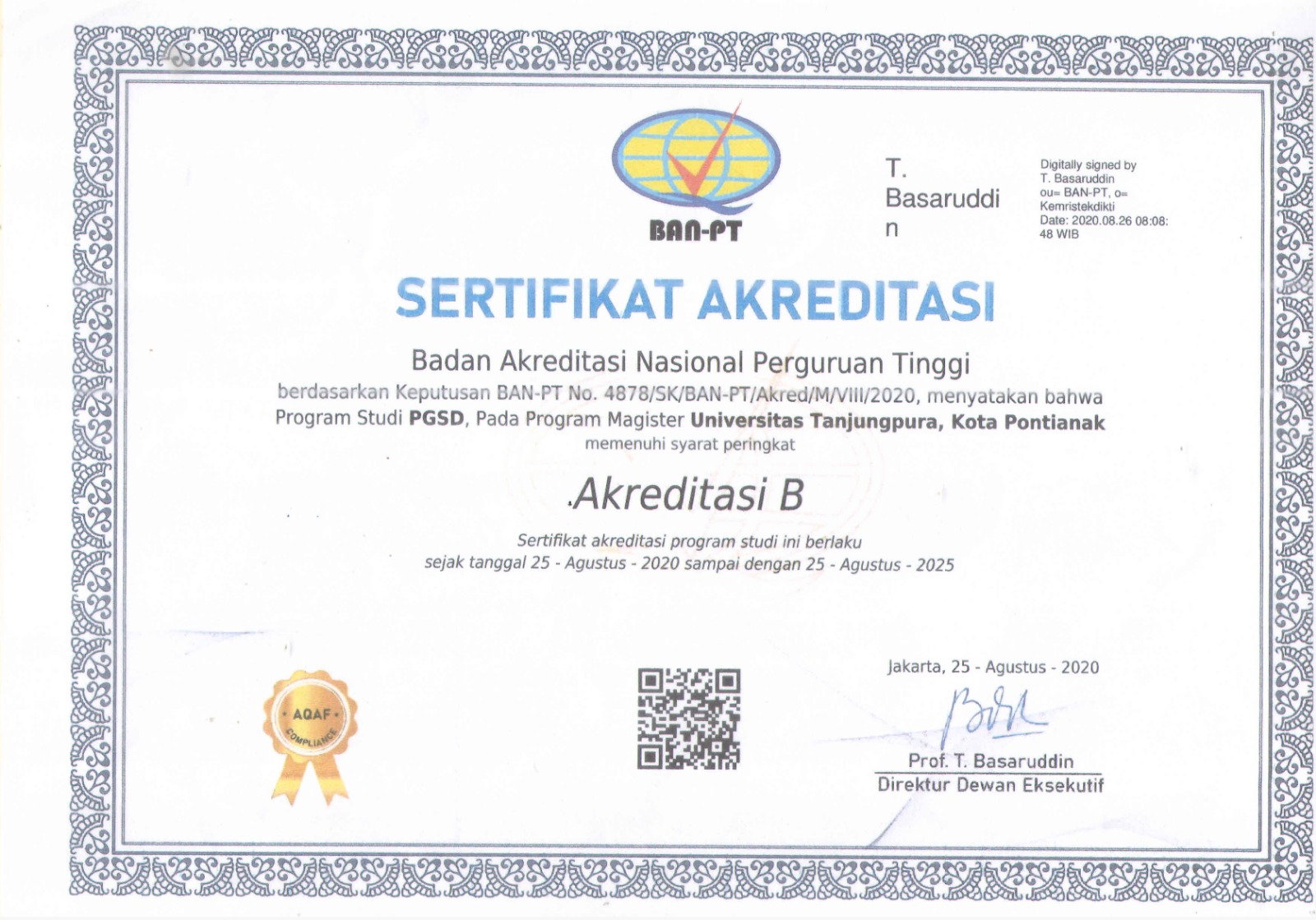 BAN-PT

T.
Basaruddi
n

Digitally signed by
T. Basaruddin
ou= BAN-PT, o=
Kemristekdikti
Date: 2020.08.26 08:08:
48 WIB

SERTIFIKAT AKREDITASI

Badan Akreditasi Nasional Perguruan Tinggi

berdasarkan Keputusan BAN-PT No. 4878/SK/BAN-PT/Akred/M/VIII/2020, menyatakan bahwa Program Studi PGSD, Pada Program Magister Universitas Tanjungpura, Kota Pontianak memenuhi syarat peringkat

Akreditasi B

Sertifikat akreditasi program studi ini berlaku sejak tanggal 25 - Agustus - 2020 sampai dengan 25 - Agustus - 2025

AQAF
COMPLIANCE

Jakarta, 25 - Agustus - 2020

Prof. T. Basaruddin
Direktur Dewan Eksekutif